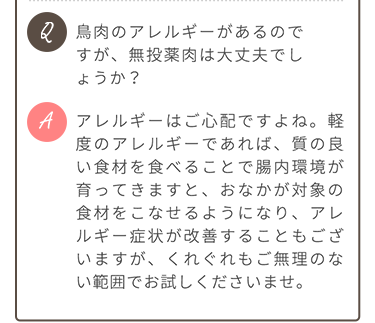 Q

鳥肉のアレルギーがあるのですが、無投薬肉は大丈夫でしょうか？

A

アレルギーはご心配ですよね。軽度のアレルギーであれば、質の良い食材を食べることで腸内環境が育ってきますと、おなかが対象の食材をこなせるようになり、アレルギー症状が改善することもございますが、くれぐれもご無理のない範囲でお試しくださいませ。